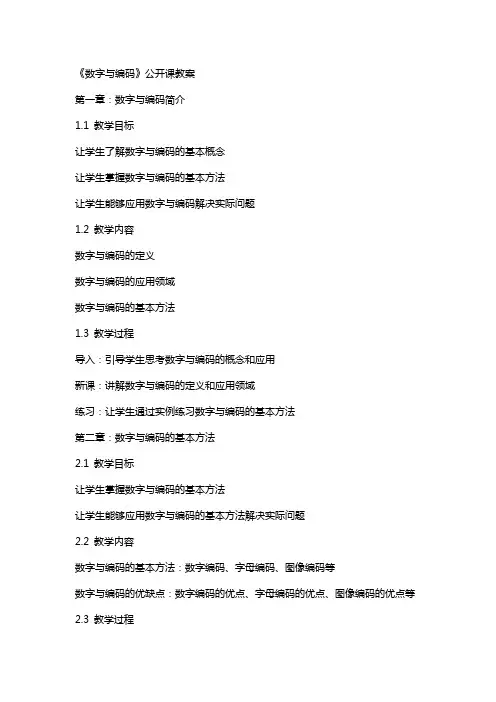 《数字与编码》公开课教案

第一章：数字与编码简介

1.1 教学目标

让学生了解数字与编码的基本概念

让学生掌握数字与编码的基本方法

让学生能够应用数字与编码解决实际问题

1.2 教学内容

数字与编码的定义

数字与编码的应用领域

数字与编码的基本方法

1.3 教学过程

导入：引导学生思考数字与编码的概念和应用

新课：讲解数字与编码的定义和应用领域

练习：让学生通过实例练习数字与编码的基本方法

第二章：数字与编码的基本方法

2.1 教学目标

让学生掌握数字与编码的基本方法

让学生能够应用数字与编码的基本方法解决实际问题

2.2 教学内容

数字与编码的基本方法：数字编码、字母编码、图像编码等

数字与编码的优缺点：数字编码的优点、字母编码的优点、图像编码的优点等

2.3 教学过程